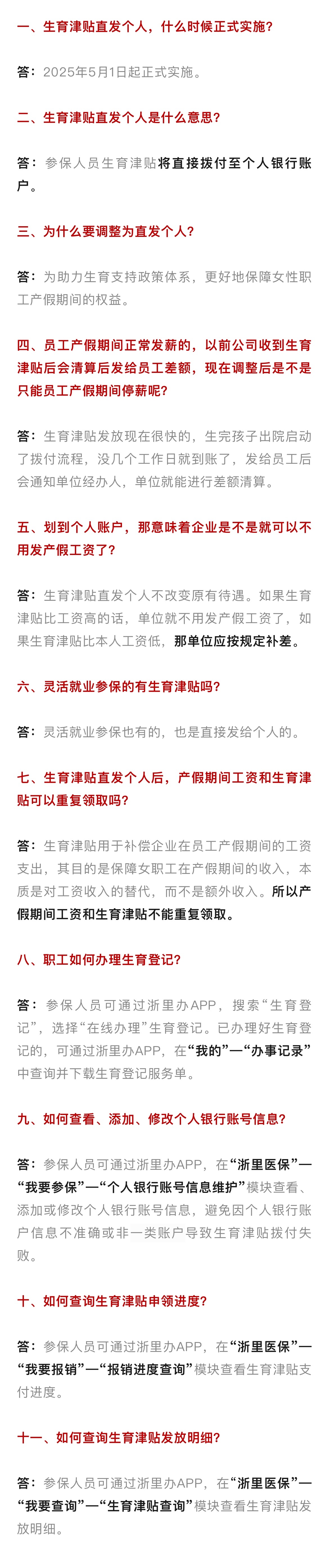 一、生育津贴直发个人，什么时候正式实施？

答：2025年5月1日起正式实施。

二、生育津贴直发个人是什么意思？

答：参保人员生育津贴将直接拨付至个人银行账户。

三、为什么要调整为直发个人？

答：为助力生育支持政策体系，更好地保障女性职工产假期间的权益。

四、员工产假期间正常发薪的，以前公司收到生育津贴后会清算后发给员工差额，现在调整后是不是只能员工产假期间停薪呢？

答：生育津贴发放现在很快的，生完孩子出院启动了拨付流程，没几个工作日就到账了，发给员工后会通知单位经办人，单位就能进行差额清算。

五、划到个人账户，那意味着企业是不是就可以不用发产假工资了？

答：生育津贴直发个人不改变原有待遇。如果生育津贴比工资高的话，单位就不用发产假工资了，如果生育津贴比本人工资低，那单位应按规定补差。

六、灵活就业参保的有生育津贴吗？

答：灵活就业参保也有的，也是直接发给个人的。

七、生育津贴直发个人后，产假期间工资和生育津贴可以重复领取吗？

答：生育津贴用于补偿企业在员工产假期间的工资支出，其目的是保障女职工在产假期间的收入，本质是对工资收入的替代，而不是额外收入。所以产假期间工资和生育津贴不能重复领取。

八、职工如何办理生育登记？

答：参保人员可通过浙里办APP，搜索“生育登记”，选择“在线办理”生育登记。已办理好生育登记的，可通过浙里办APP，在“我的”—“办事记录”中查询并下载生育登记服务单。

九、如何查看、添加、修改个人银行账号信息？

答：参保人员可通过浙里办APP，在“浙里医保”—“我要参保”—“个人银行账号信息维护”模块查看、添加或修改个人银行账号信息，避免因个人银行账户信息不准确或非一类账户导致生育津贴拨付失败。

十、如何查询生育津贴申领进度？

答：参保人员可通过浙里办APP，在“浙里医保”—“我要报销”—“报销进度查询”模块查看生育津贴支付进度。

十一、如何查询生育津贴发放明细？

答：参保人员可通过浙里办APP，在“浙里医保”—“我要查询”—“生育津贴查询”模块查看生育津贴发放明细。